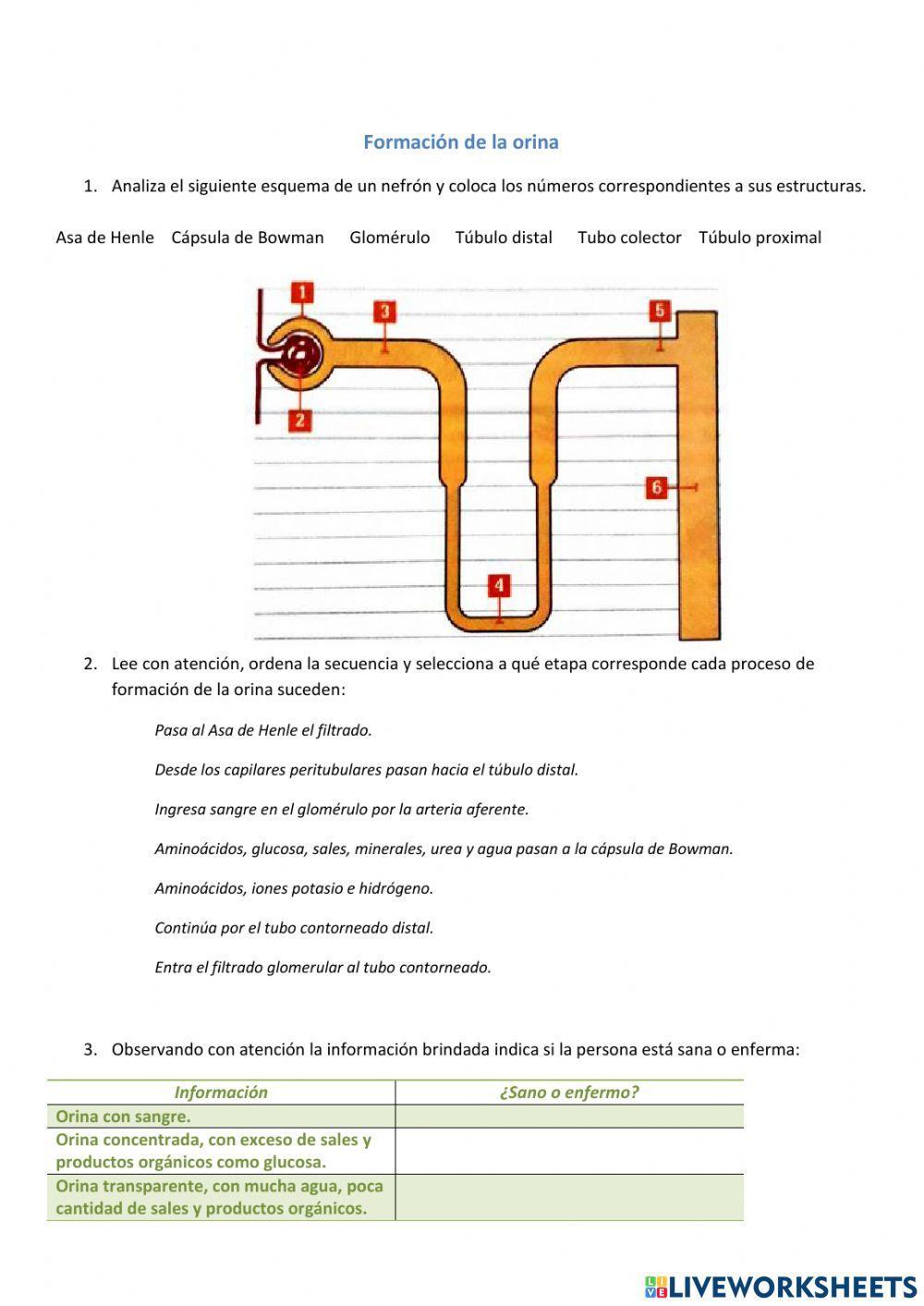 Formación de la orina

1. Analiza el siguiente esquema de un nefrón y coloca los números correspondientes a sus estructuras.

Asa de Henle   Cápsula de Bowman   Glomérulo   Túbulo distal   Tubo colector   Túbulo proximal

1
3
5
2
6
4

2. Lee con atención, ordena la secuencia y selecciona a qué etapa corresponde cada proceso de formación de la orina suceden:

Pasa al Asa de Henle el filtrado.

Desde los capilares peritubulares pasan hacia el túbulo distal.

Ingresa sangre en el glomérulo por la arteria aferente.

Aminoácidos, glucosa, sales, minerales, urea y agua pasan a la cápsula de Bowman.

Aminoácidos, iones potasio e hidrógeno.

Continúa por el tubo contorneado distal.

Entra el filtrado glomerular al tubo contorneado.

3. Observando con atención la información brindada indica si la persona está sana o enferma:

| Información | ¿Sano o enfermo? |
|---|---|
| Orina con sangre. | |
| Orina concentrada, con exceso de sales y productos orgánicos como glucosa. | |
| Orina transparente, con mucha agua, poca cantidad de sales y productos orgánicos. | |

LIVEWORKSHEETS